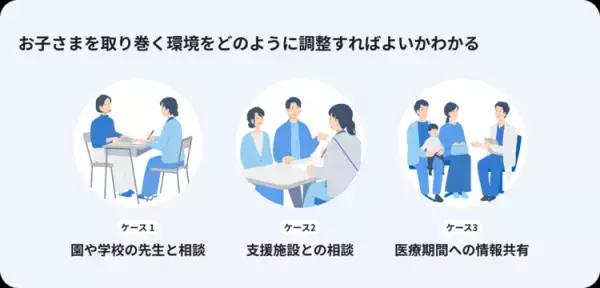 お子さまを取り巻く環境をどのように調整すればよいかわかる

ケース 1
園や学校の先生と相談

ケース2
支援施設との相談

ケース3
医療期間への情報共有